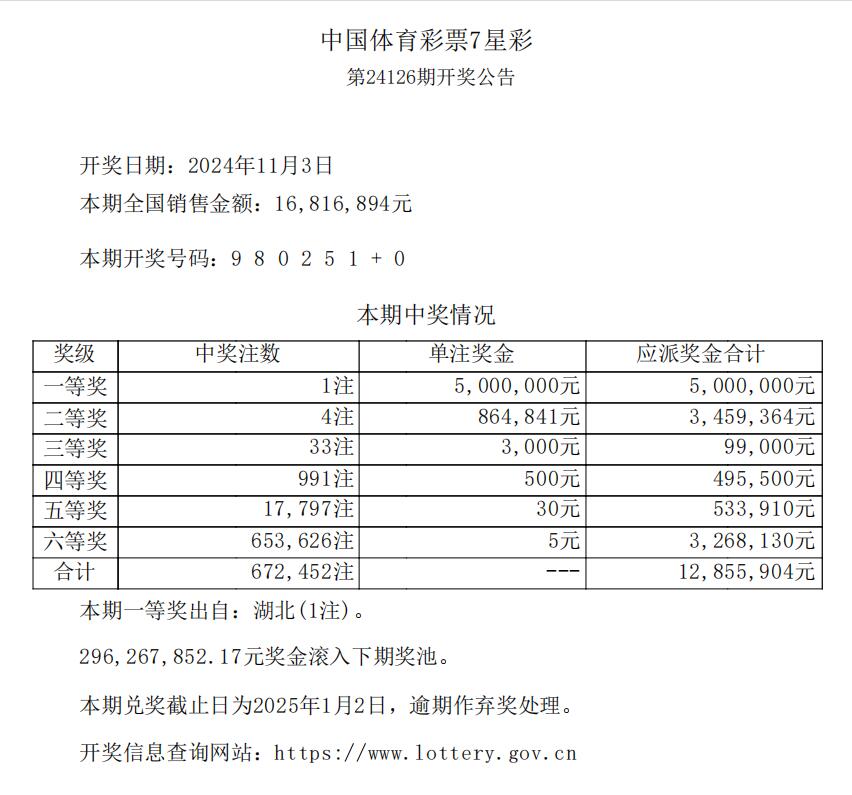 中国体育彩票7星彩
第24126期开奖公告

开奖日期：2024年11月3日
本期全国销售金额：16,816,894元

本期开奖号码：9 8 0 2 5 1 + 0

本期中奖情况

| 奖级 | 中奖注数 | 单注奖金 | 应派奖金合计 |
|---|---|---|---|
| 一等奖 | 1注 | 5,000,000元 | 5,000,000元 |
| 二等奖 | 4注 | 864,841元 | 3,459,364元 |
| 三等奖 | 33注 | 3,000元 | 99,000元 |
| 四等奖 | 991注 | 500元 | 495,500元 |
| 五等奖 | 17,797注 | 30元 | 533,910元 |
| 六等奖 | 653,626注 | 5元 | 3,268,130元 |
| 合计 | 672,452注 | --- | 12,855,904元 |

本期一等奖出自：湖北(1注)。

296,267,852.17元奖金滚入下期奖池。

本期兑奖截止日为2025年1月2日，逾期作弃奖处理。

开奖信息查询网站：https://www.lottery.gov.cn